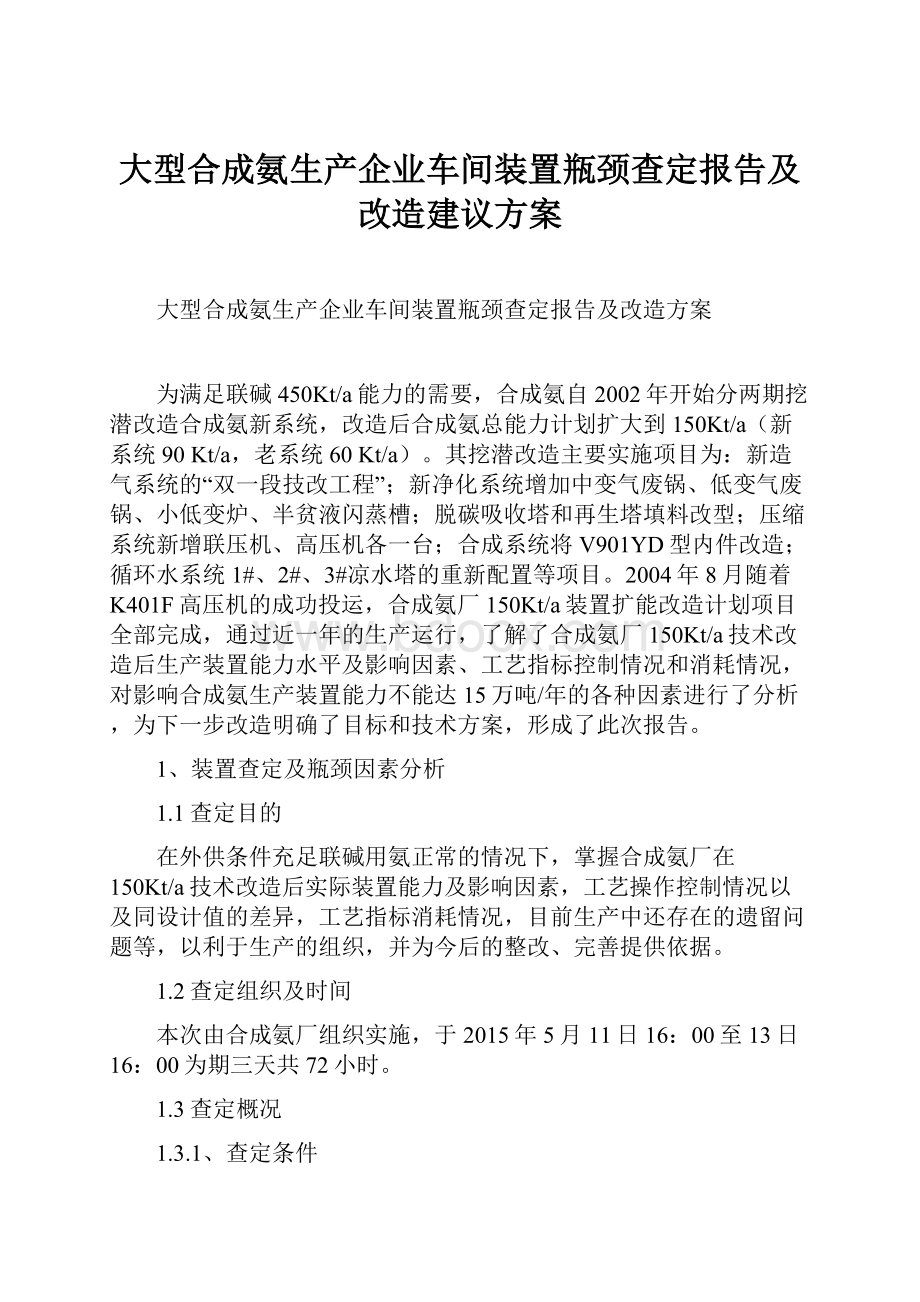 大型合成氨生产企业车间装置瓶颈查定报告及改造建议方案

大型合成氨生产企业车间装置瓶颈查定报告及改造方案

为满足联碱450Kt/a能力的需要，合成氨自2002年开始分两期挖潜改造合成氨新系统，改造后合成氨总能力计划扩大到150Kt/a（新系统90 Kt/a，老系统60 Kt/a）。其挖潜改造主要实施项目为：新造气系统的“双一段技改工程”；新净化系统增加中变气废锅、低变气废锅、小低变炉、半贫液闪蒸槽；脱碳吸收塔和再生塔填料改型；压缩系统新增联压机、高压机各一台；合成系统将V901YD型内件改造；循环水系统1#、2#、3#凉水塔的重新配置等项目。2004年8月随着K401F高压机的成功投运，合成氨厂150Kt/a装置扩能改造计划项目全部完成，通过近一年的生产运行，了解了合成氨厂150Kt/a技术改造后生产装置能力水平及影响因素、工艺指标控制情况和消耗情况，对影响合成氨生产装置能力不能达15万吨/年的各种因素进行了分析，为下一步改造明确了目标和技术方案，形成了此次报告。

1、装置查定及瓶颈因素分析

1.1查定目的

在外供条件充足联碱用氨正常的情况下，掌握合成氨厂在150Kt/a技术改造后实际装置能力及影响因素，工艺操作控制情况以及同设计值的差异，工艺指标消耗情况，目前生产中还存在的遗留问题等，以利于生产的组织，并为今后的整改、完善提供依据。

1.2查定组织及时间

本次由合成氨厂组织实施，于2015年5月11日16：00至13日16：00为期三天共72小时。

1.3查定概况

1.3.1、查定条件